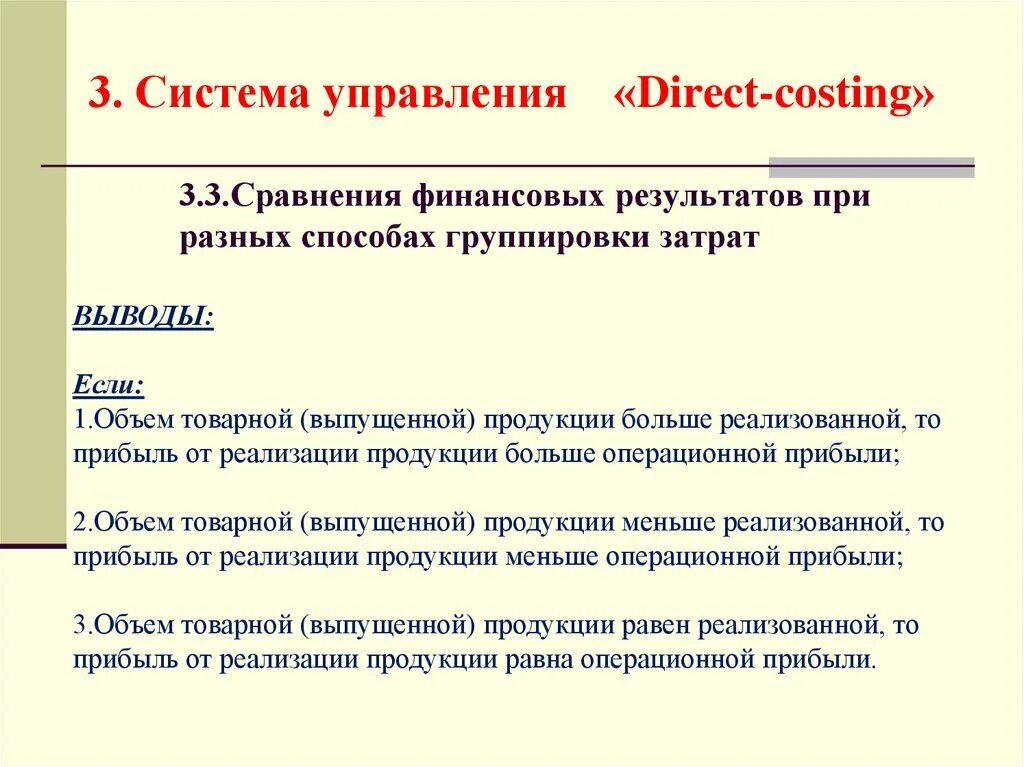 3. Система управления «Direct-costing»

3.3.Сравнения финансовых результатов при разных способах группировки затрат

ВЫВОДЫ:

Если:
1.Объем товарной (выпущенной) продукции больше реализованной, то прибыль от реализации продукции больше операционной прибыли;

2.Объем товарной (выпущенной) продукции меньше реализованной, то прибыль от реализации продукции меньше операционной прибыли;

3.Объем товарной (выпущенной) продукции равен реализованной, то прибыль от реализации продукции равна операционной прибыли.